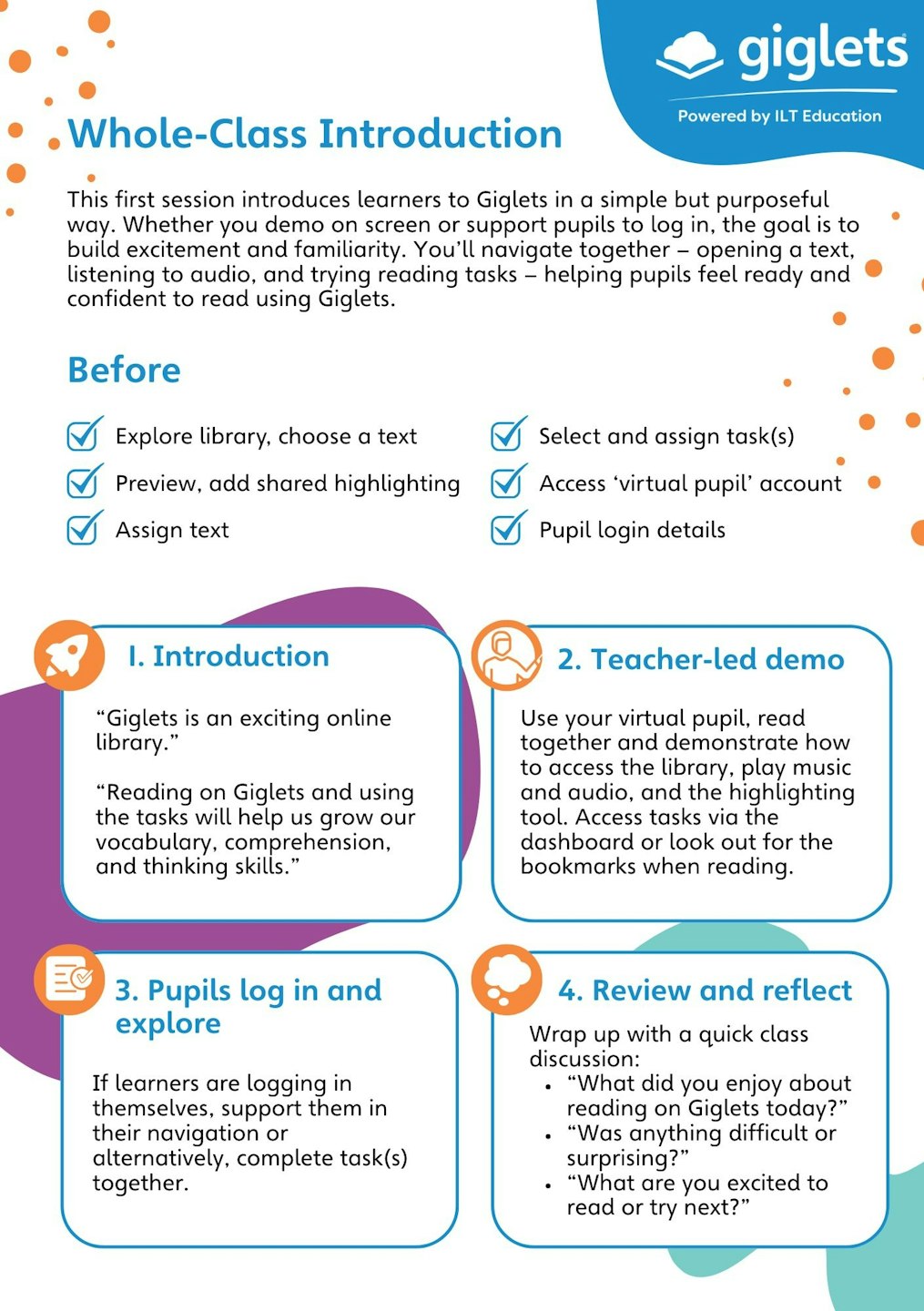 giglets

Powered by ILT Education

Whole-Class Introduction

This first session introduces learners to Giglets in a simple but purposeful way. Whether you demo on screen or support pupils to log in, the goal is to build excitement and familiarity. You'll navigate together – opening a text, listening to audio, and trying reading tasks – helping pupils feel ready and confident to read using Giglets.

Before

Explore library, choose a text

Preview, add shared highlighting

Assign text

Select and assign task(s)

Access 'virtual pupil' account

Pupil login details

1. Introduction

"Giglets is an exciting online library."

"Reading on Giglets and using the tasks will help us grow our vocabulary, comprehension, and thinking skills."

2. Teacher-led demo

Use your virtual pupil, read together and demonstrate how to access the library, play music and audio, and the highlighting tool. Access tasks via the dashboard or look out for the bookmarks when reading.

3. Pupils log in and explore

If learners are logging in themselves, support them in their navigation or alternatively, complete task(s) together.

4. Review and reflect

Wrap up with a quick class discussion:
• "What did you enjoy about reading on Giglets today?"
• "Was anything difficult or surprising?"
• "What are you excited to read or try next?"